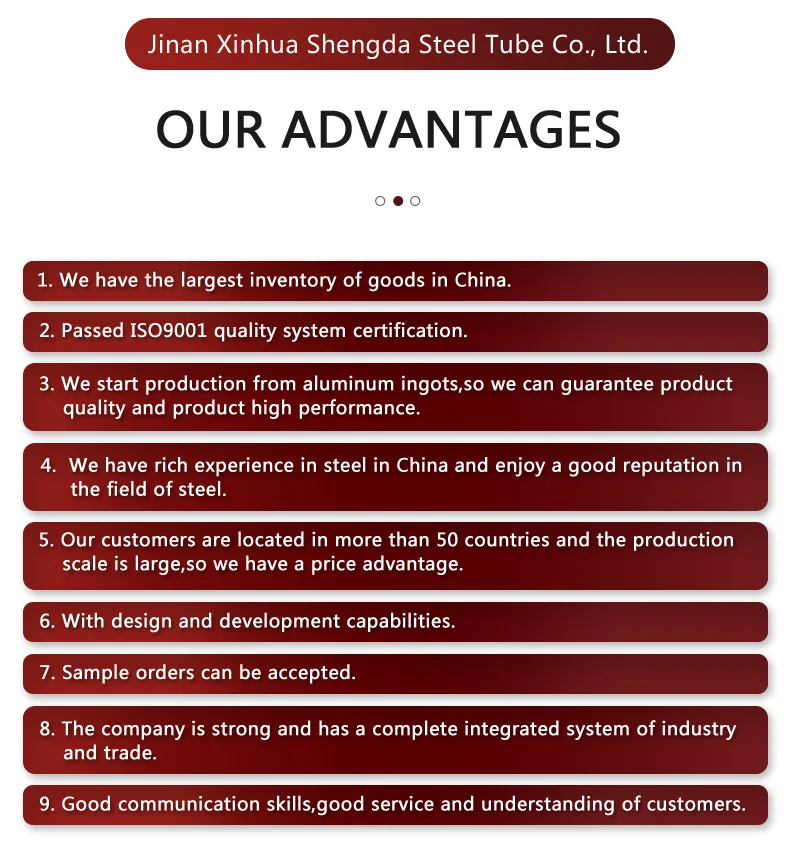 Jinan Xinhua Shengda Steel Tube Co., Ltd.

OUR ADVANTAGES

1. We have the largest inventory of goods in China.

2. Passed ISO9001 quality system certification.

3. We start production from aluminum ingots,so we can guarantee product quality and product high performance.

4. We have rich experience in steel in China and enjoy a good reputation in the field of steel.

5. Our customers are located in more than 50 countries and the production scale is large,so we have a price advantage.

6. With design and development capabilities.

7. Sample orders can be accepted.

8. The company is strong and has a complete integrated system of industry and trade.

9. Good communication skills,good service and understanding of customers.